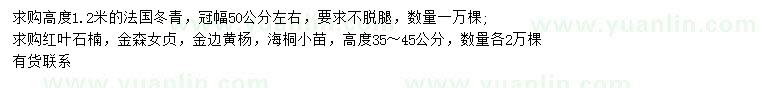 求购高度1.2米的法国冬青，冠幅50公分左右，要求不脱腿，数量一万棵；
求购红叶石楠，金森女贞，金边黄杨，海桐小苗，高度35～45公分，数量各2万棵
有货联系

www.yuanlin.com www.yuanlin.com www.yuanlin.com